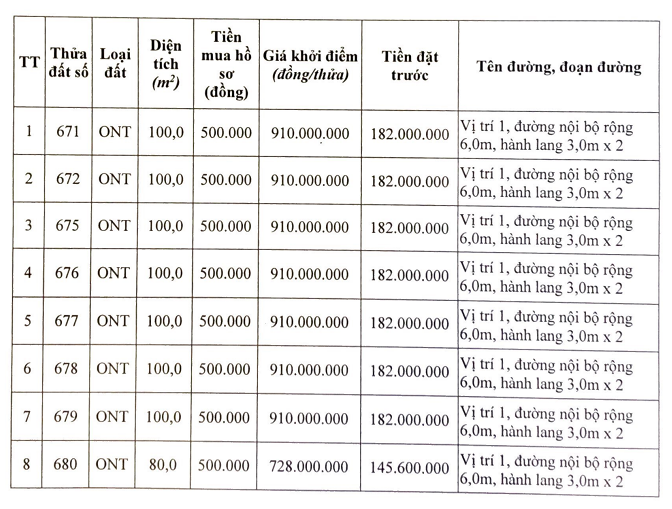 | TT | Thửa đất số | Loại đất | Diện tích ($m^2$) | Tiền mua hồ sơ (đồng) | Giá khởi điểm (đồng/thửa) | Tiền đặt trước | Tên đường, đoạn đường |
|---|---|---|---|---|---|---|---|
| 1 | 671 | ONT | 100,0 | 500.000 | 910.000.000 | 182.000.000 | Vị trí 1, đường nội bộ rộng 6,0m, hành lang 3,0m x 2 |
| 2 | 672 | ONT | 100,0 | 500.000 | 910.000.000 | 182.000.000 | Vị trí 1, đường nội bộ rộng 6,0m, hành lang 3,0m x 2 |
| 3 | 675 | ONT | 100,0 | 500.000 | 910.000.000 | 182.000.000 | Vị trí 1, đường nội bộ rộng 6,0m, hành lang 3,0m x 2 |
| 4 | 676 | ONT | 100,0 | 500.000 | 910.000.000 | 182.000.000 | Vị trí 1, đường nội bộ rộng 6,0m, hành lang 3,0m x 2 |
| 5 | 677 | ONT | 100,0 | 500.000 | 910.000.000 | 182.000.000 | Vị trí 1, đường nội bộ rộng 6,0m, hành lang 3,0m x 2 |
| 6 | 678 | ONT | 100,0 | 500.000 | 910.000.000 | 182.000.000 | Vị trí 1, đường nội bộ rộng 6,0m, hành lang 3,0m x 2 |
| 7 | 679 | ONT | 100,0 | 500.000 | 910.000.000 | 182.000.000 | Vị trí 1, đường nội bộ rộng 6,0m, hành lang 3,0m x 2 |
| 8 | 680 | ONT | 80,0 | 500.000 | 728.000.000 | 145.600.000 | Vị trí 1, đường nội bộ rộng 6,0m, hành lang 3,0m x 2 |